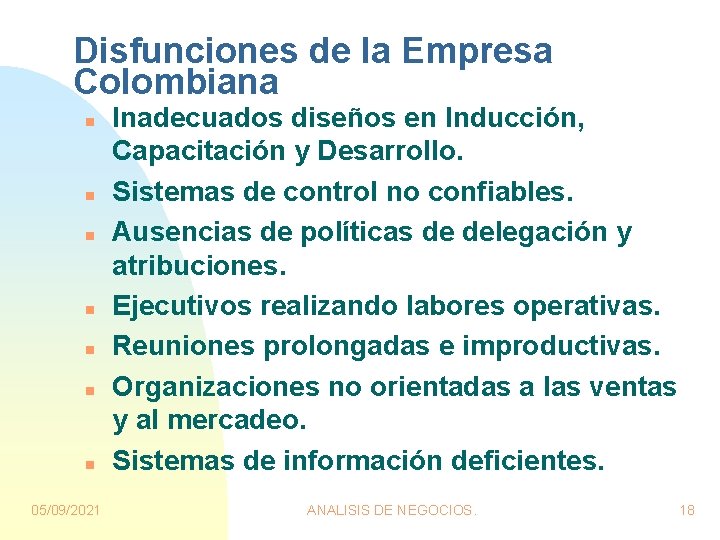 Disfunciones de la Empresa Colombiana

- Inadecuados diseños en Inducción, Capacitación y Desarrollo.
- Sistemas de control no confiables.
- Ausencias de políticas de delegación y atribuciones.
- Ejecutivos realizando labores operativas.
- Reuniones prolongadas e improductivas.
- Organizaciones no orientadas a las ventas y al mercadeo.
- Sistemas de información deficientes.

05/09/2021 ANALISIS DE NEGOCIOS. 18